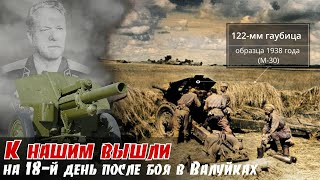 122-мм гаубица
образца 1938 года
(М-30)

К нашим вышли
на 18-й день после боя в Валуйках